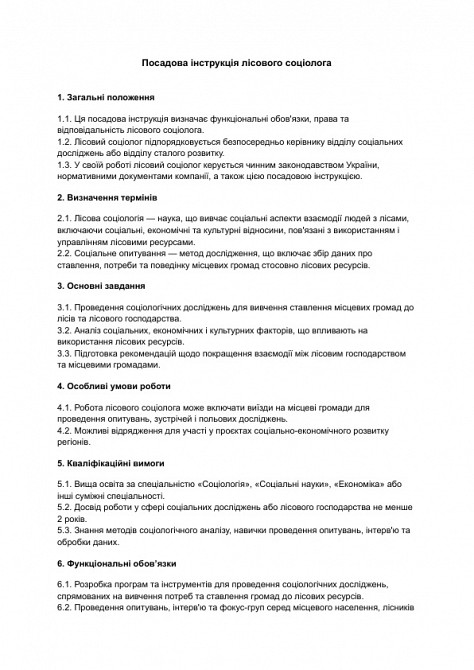 Посадова інструкція лісового соціолога

1. Загальні положення

1.1. Ця посадова інструкція визначає функціональні обов'язки, права та відповідальність лісового соціолога.
1.2. Лісовий соціолог підпорядковується безпосередньо керівнику відділу соціальних досліджень або відділу сталого розвитку.
1.3. У своїй роботі лісовий соціолог керується чинним законодавством України, нормативними документами компанії, а також цією посадовою інструкцією.

2. Визначення термінів

2.1. Лісова соціологія — наука, що вивчає соціальні аспекти взаємодії людей з лісами, включаючи соціальні, економічні та культурні відносини, пов'язані з використанням і управлінням лісовими ресурсами.
2.2. Соціальне опитування — метод дослідження, що включає збір даних про ставлення, потреби та поведінку місцевих громад стосовно лісових ресурсів.

3. Основні завдання

3.1. Проведення соціологічних досліджень для вивчення ставлення місцевих громад до лісів та лісового господарства.
3.2. Аналіз соціальних, економічних і культурних факторів, що впливають на використання лісових ресурсів.
3.3. Підготовка рекомендацій щодо покращення взаємодії між лісовим господарством та місцевими громадами.

4. Особливі умови роботи

4.1. Робота лісового соціолога може включати виїзди на місцеві громади для проведення опитувань, зустрічей і польових досліджень.
4.2. Можливі відрядження для участі у проєктах соціально-економічного розвитку регіонів.

5. Кваліфікаційні вимоги

5.1. Вища освіта за спеціальністю «Соціологія», «Соціальні науки», «Економіка» або інші суміжні спеціальності.
5.2. Досвід роботи у сфері соціальних досліджень або лісового господарства не менше 2 років.
5.3. Знання методів соціологічного аналізу, навички проведення опитувань, інтерв'ю та обробки даних.

6. Функціональні обов'язки

6.1. Розробка програм та інструментів для проведення соціологічних досліджень, спрямованих на вивчення потреб та ставлення громад до лісових ресурсів.
6.2. Проведення опитувань, інтерв'ю та фокус-груп серед місцевого населення, лісників